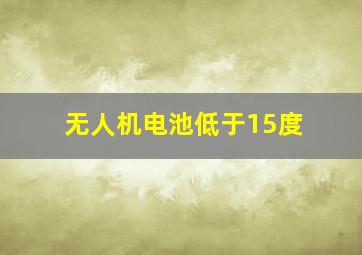 无人机电池低于15度